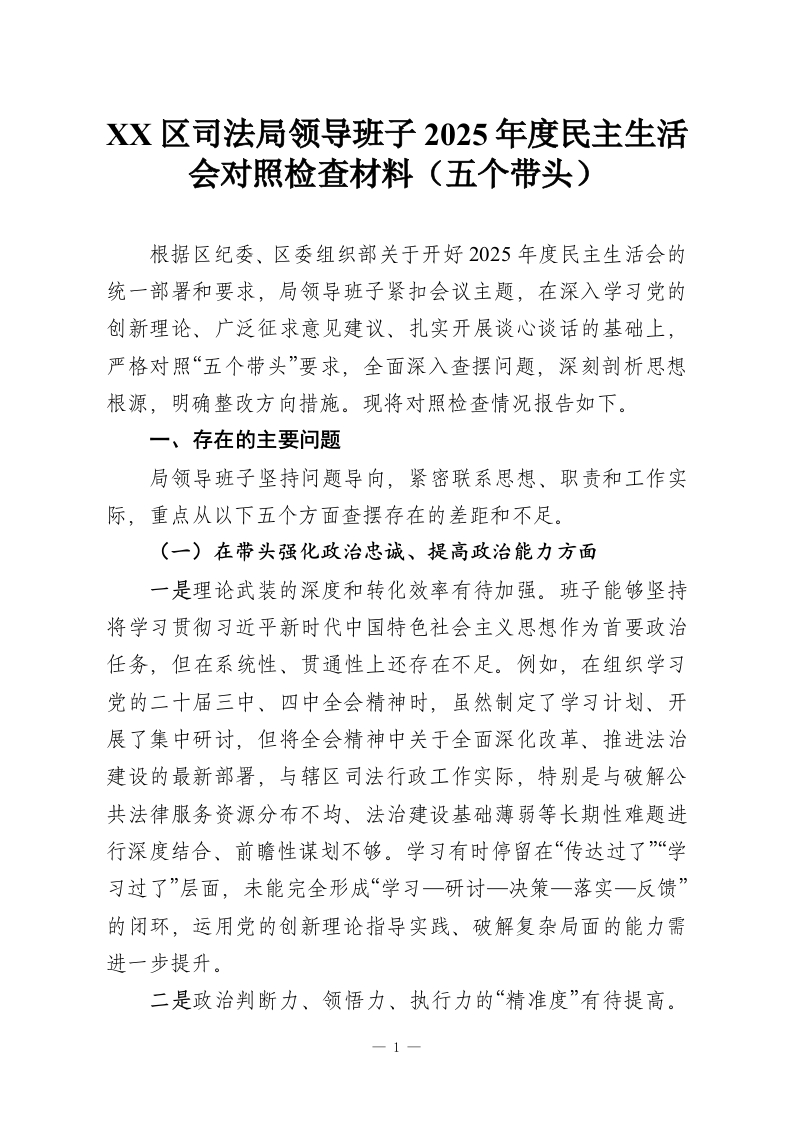 XX 区司法局领导班子 2025 年度民主生活会对照检查材料（五个带头）

根据区纪委、区委组织部关于开好 2025 年度民主生活会的统一部署和要求，局领导班子紧扣会议主题，在深入学习党的创新理论、广泛征求意见建议、扎实开展谈心谈话的基础上，严格对照“五个带头”要求，全面深入查摆问题，深刻剖析思想根源，明确整改方向措施。现将对照检查情况报告如下。

一、存在的主要问题

局领导班子坚持问题导向，紧密联系思想、职责和工作实际，重点从以下五个方面查摆存在的差距和不足。

（一）在带头强化政治忠诚、提高政治能力方面

一是理论武装的深度和转化效率有待加强。班子能够坚持将学习贯彻习近平新时代中国特色社会主义思想作为首要政治任务，但在系统性、贯通性上还存在不足。例如，在组织学习党的二十届三中、四中全会精神时，虽然制定了学习计划、开展了集中研讨，但将全会精神中关于全面深化改革、推进法治建设的最新部署，与辖区司法行政工作实际，特别是与破解公共法律服务资源分布不均、法治建设基础薄弱等长期性难题进行深度结合、前瞻性谋划不够。学习有时停留在“传达过了”“学习过了”层面，未能完全形成“学习—研讨—决策—落实—反馈”的闭环，运用党的创新理论指导实践、破解复杂局面的能力需进一步提升。

二是政治判断力、领悟力、执行力的“精准度”有待提高。

— 1 —